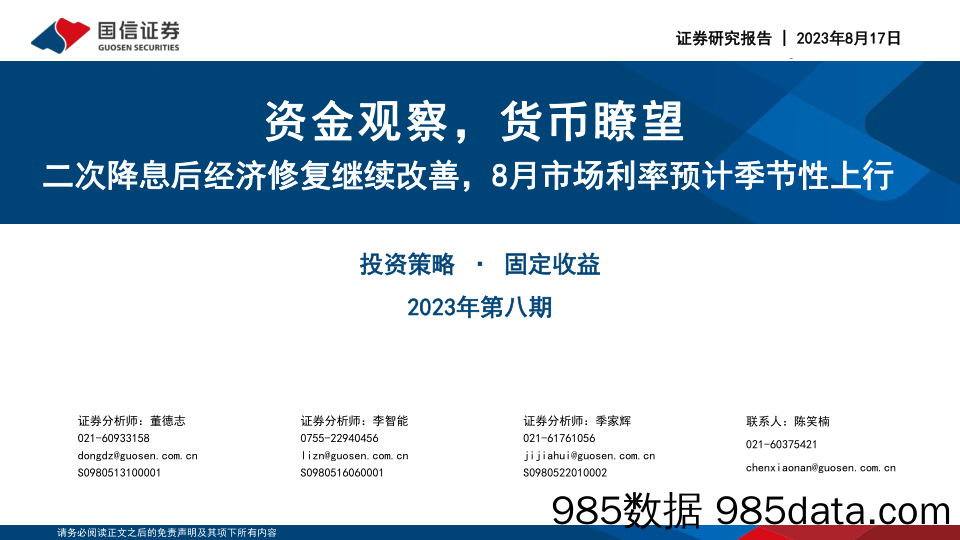 国信证券
GUOSEN SECURITIES

证券研究报告 | 2023年8月17日

资金观察，货币瞭望

二次降息后经济修复继续改善，8月市场利率预计季节性上行

投资策略 · 固定收益

2023年第八期

证券分析师：董德志
021-60933158
dongdz@guosen.com.cn
S0980513100001

证券分析师：李智能
0755-22940456
lizn@guosen.com.cn
S0980516060001

证券分析师：季家辉
021-61761056
jijiahui@guosen.com.cn
S0980522010002

联系人：陈笑楠
021-60375421
chenxiaonan@guosen.com.cn

请务必阅读正文之后的免责声明及其项下所有内容

985数据 985data.com